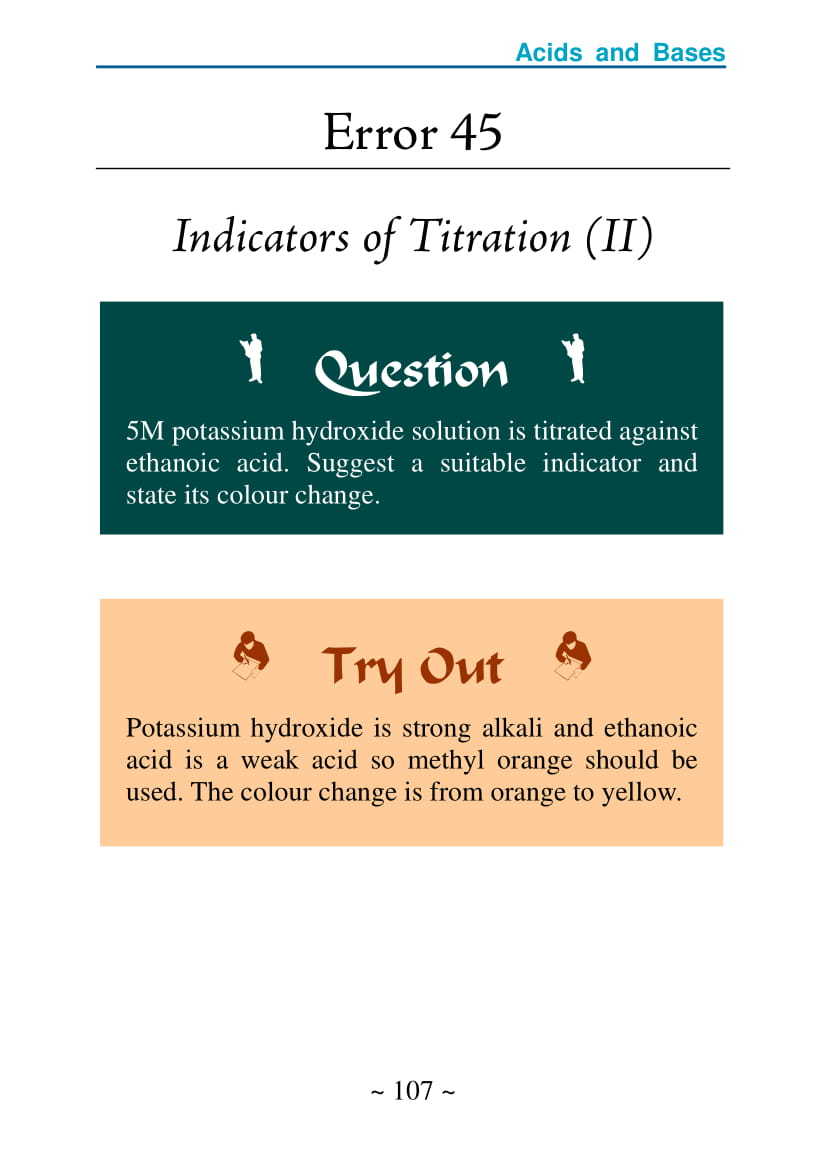 Acids and Bases

Error 45

Indicators of Titration (II)

Question

5M potassium hydroxide solution is titrated against ethanoic acid. Suggest a suitable indicator and state its colour change.

Try Out

Potassium hydroxide is strong alkali and ethanoic acid is a weak acid so methyl orange should be used. The colour change is from orange to yellow.

~ 107 ~